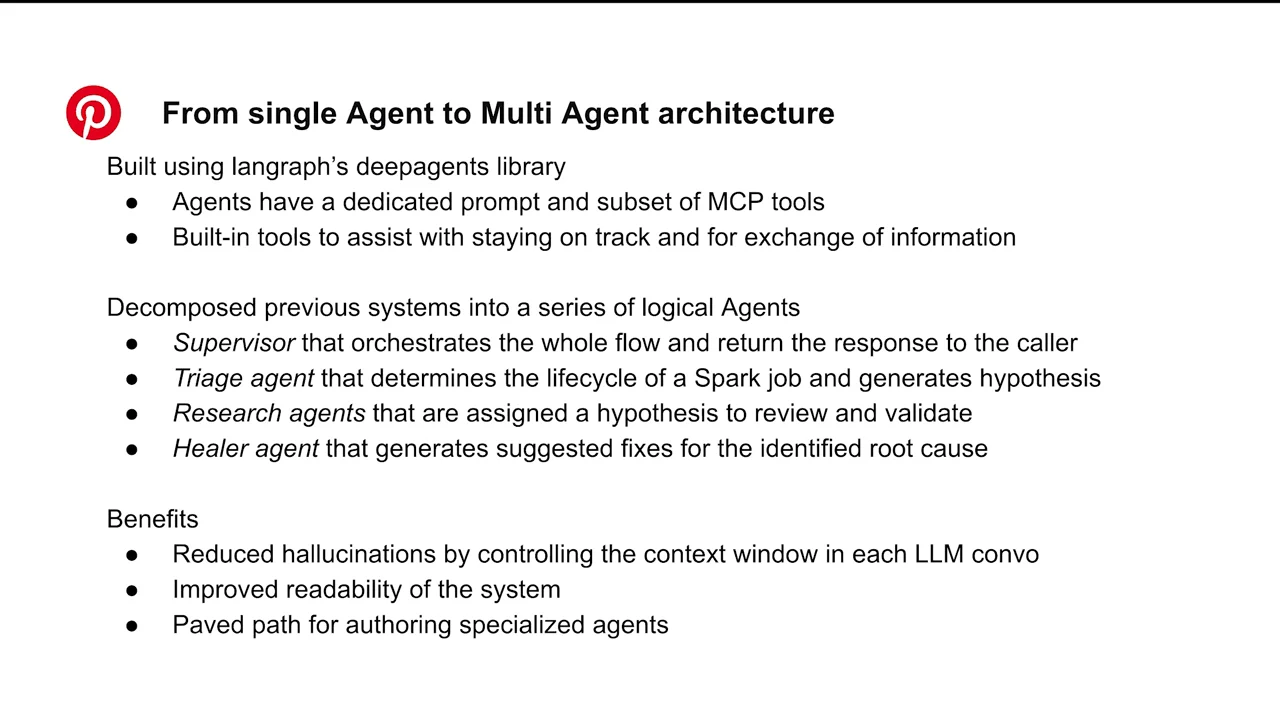 From single Agent to Multi Agent architecture

Built using langraph's deepagents library
● Agents have a dedicated prompt and subset of MCP tools
● Built-in tools to assist with staying on track and for exchange of information

Decomposed previous systems into a series of logical Agents
● Supervisor that orchestrates the whole flow and return the response to the caller
● Triage agent that determines the lifecycle of a Spark job and generates hypothesis
● Research agents that are assigned a hypothesis to review and validate
● Healer agent that generates suggested fixes for the identified root cause

Benefits
● Reduced hallucinations by controlling the context window in each LLM convo
● Improved readability of the system
● Paved path for authoring specialized agents